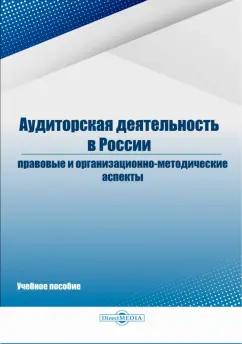 Аудиторская деятельность в России

правовые и организационно-методические аспекты

Учебное пособие

DirectMEDIA